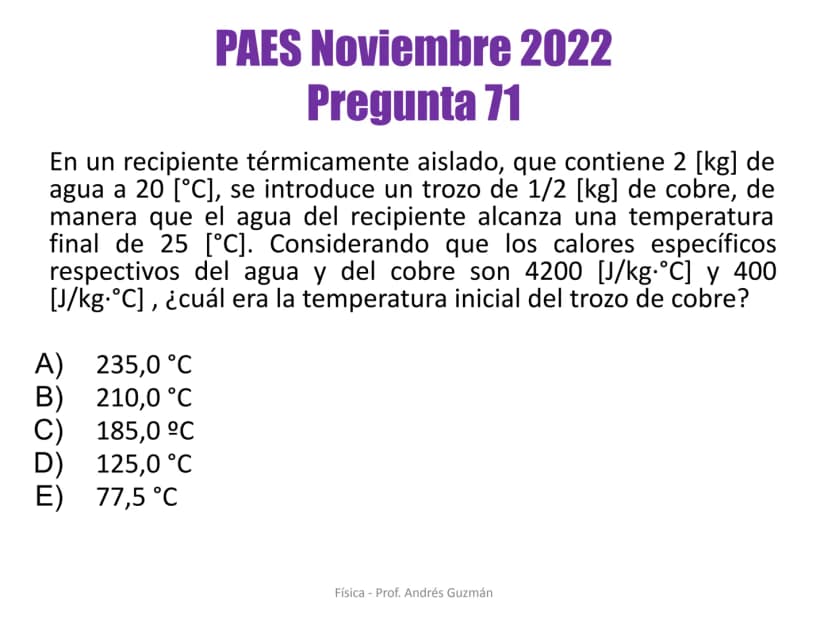 PAES Noviembre 2022
Pregunta 71

En un recipiente térmicamente aislado, que contiene 2 [kg] de agua a 20 [°C], se introduce un trozo de 1/2 [kg] de cobre, de manera que el agua del recipiente alcanza una temperatura final de 25 [°C]. Considerando que los calores específicos respectivos del agua y del cobre son 4200 [J/kg·°C] y 400 [J/kg·°C] , ¿cuál era la temperatura inicial del trozo de cobre?

A) 235,0 °C
B) 210,0 °C
C) 185,0 ºC
D) 125,0 °C
E) 77,5 °C

Física - Prof. Andrés Guzmán